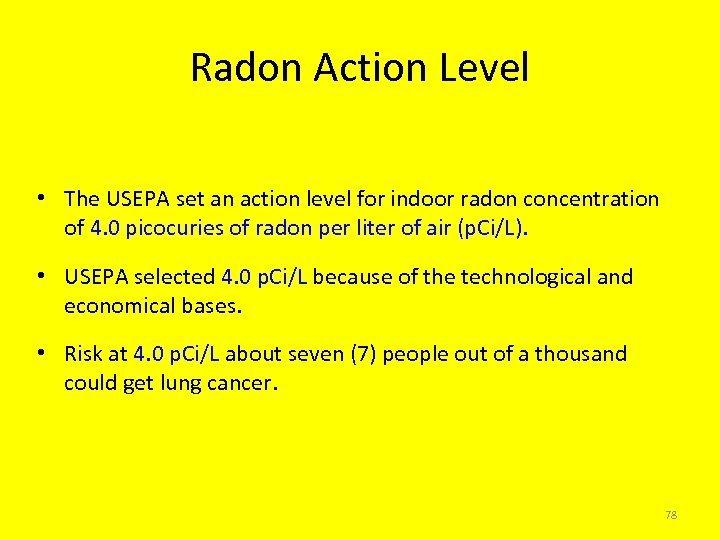 Radon Action Level

• The USEPA set an action level for indoor radon concentration of 4.0 picocuries of radon per liter of air (pCi/L).

• USEPA selected 4.0 pCi/L because of the technological and economical bases.

• Risk at 4.0 pCi/L about seven (7) people out of a thousand could get lung cancer.

78